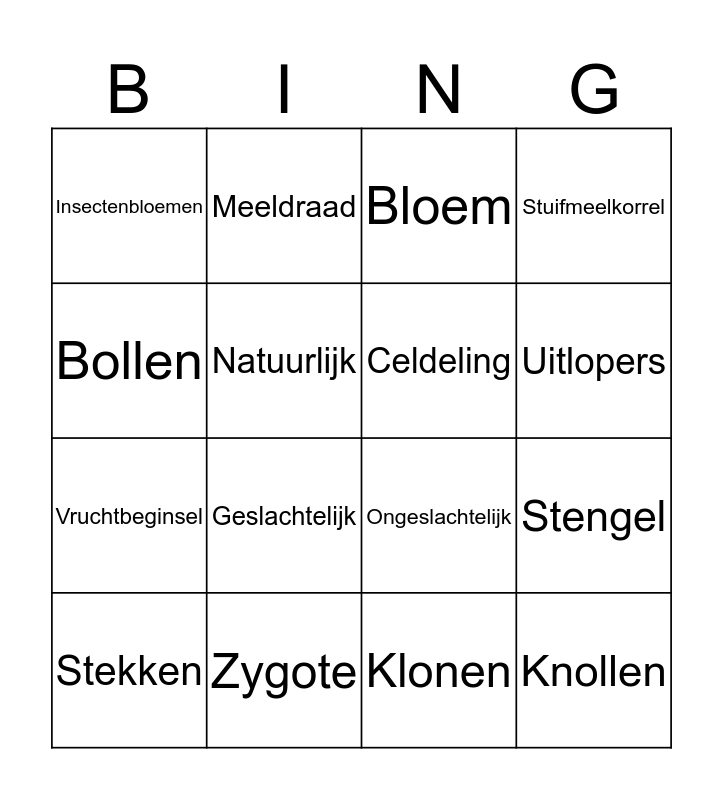 | B | I | N | G |
|---|---|---|---|
| Insectenbloemen | Meeldraad | Bloem | Stuifmeelkorrel |
| Bollen | Natuurlijk | Celdeling | Uitlopers |
| Vruchtbeginsel | Geslachtelijk | Ongeslachtelijk | Stengel |
| Stekken | Zygote | Klonen | Knollen |